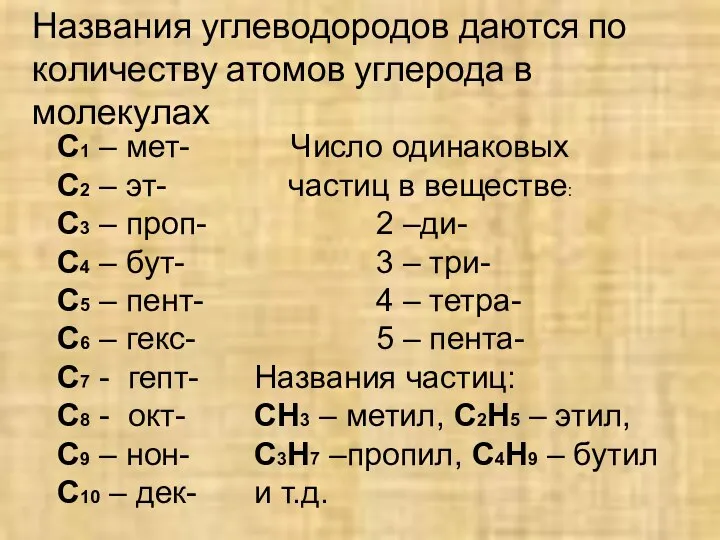 Названия углеводородов даются по количеству атомов углерода в молекулах

$C_1$ – мет-
$C_2$ – эт-
$C_3$ – проп-
$C_4$ – бут-
$C_5$ – пент-
$C_6$ – гекс-
$C_7$ - гепт-
$C_8$ - окт-
$C_9$ – нон-
$C_{10}$ – дек-

Число одинаковых частиц в веществе:
2 –ди-
3 – три-
4 – тетра-
5 – пента-

Названия частиц:
$CH_3$ – метил, $C_2H_5$ – этил, $C_3H_7$ –пропил, $C_4H_9$ – бутил и т.д.